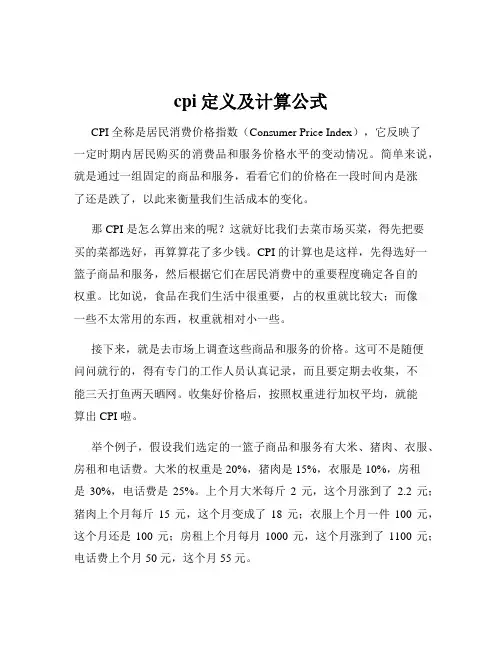 cpi 定义及计算公式

CPI 全称是居民消费价格指数（Consumer Price Index），它反映了一定时期内居民购买的消费品和服务价格水平的变动情况。简单来说，就是通过一组固定的商品和服务，看看它们的价格在一段时间内是涨了还是跌了，以此来衡量我们生活成本的变化。

那 CPI 是怎么算出来的呢？这就好比我们去菜市场买菜，得先把要买的菜都选好，再算算花了多少钱。CPI 的计算也是这样，先得选好一篮子商品和服务，然后根据它们在居民消费中的重要程度确定各自的权重。比如说，食品在我们生活中很重要，占的权重就比较大；而像一些不太常用的东西，权重就相对小一些。

接下来，就是去市场上调查这些商品和服务的价格。这可不是随便问问就行的，得有专门的工作人员认真记录，而且要定期去收集，不能三天打鱼两天晒网。收集好价格后，按照权重进行加权平均，就能算出 CPI 啦。

举个例子，假设我们选定的一篮子商品和服务有大米、猪肉、衣服、房租和电话费。大米的权重是 20%，猪肉是 15%，衣服是 10%，房租是 30%，电话费是 25%。上个月大米每斤 2 元，这个月涨到了 2.2 元；猪肉上个月每斤 15 元，这个月变成了 18 元；衣服上个月一件 100 元，这个月还是 100 元；房租上个月每月 1000 元，这个月涨到了 1100 元；电话费上个月 50 元，这个月 55 元。